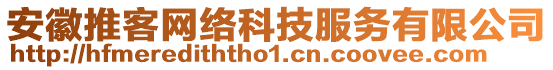 安徽推客网络科技服务有限公司
http://hfmerediththo1.cn.coovee.com